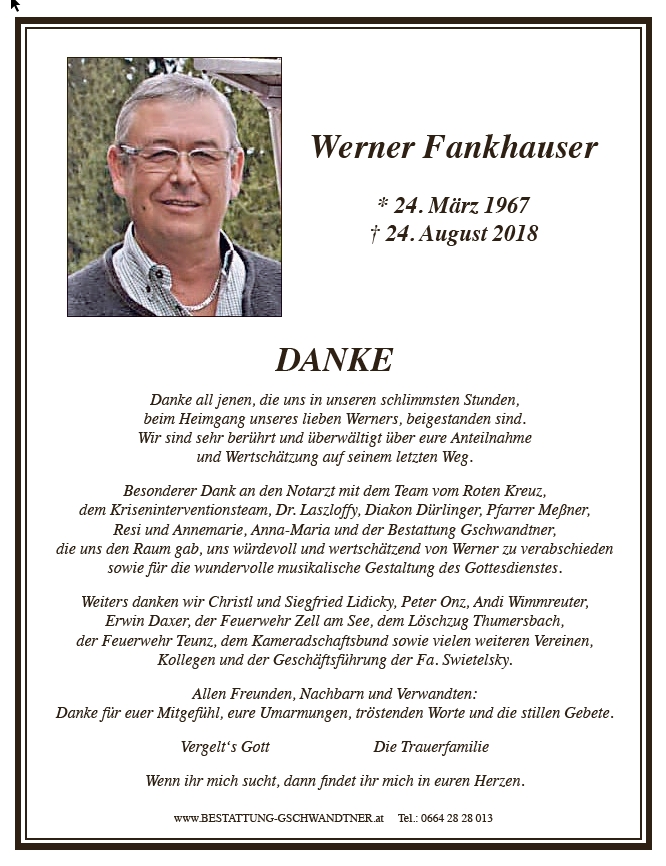 Werner Fankhauser

* 24. März 1967
† 24. August 2018

DANKE

Danke all jenen, die uns in unseren schlimmsten Stunden, beim Heimgang unseres lieben Werners, beigestanden sind. Wir sind sehr berührt und überwältigt über eure Anteilnahme und Wertschätzung auf seinem letzten Weg.

Besonderer Dank an den Notarzt mit dem Team vom Roten Kreuz, dem Kriseninterventionsteam, Dr. Laszloffy, Diakon Dürlinger, Pfarrer Meßner, Resi und Annemarie, Anna-Maria und der Bestattung Gschwandtner, die uns den Raum gab, uns würdevoll und wertschätzend von Werner zu verabschieden sowie für die wundervolle musikalische Gestaltung des Gottesdienstes.

Weiters danken wir Christl und Siegfried Lidicky, Peter Onz, Andi Wimmreuter, Erwin Daxer, der Feuerwehr Zell am See, dem Löschzug Thumersbach, der Feuerwehr Teunz, dem Kameradschaftsbund sowie vielen weiteren Vereinen, Kollegen und der Geschäftsführung der Fa. Swietelsky.

Allen Freunden, Nachbarn und Verwandten:
Danke für euer Mitgefühl, eure Umarmungen, tröstenden Worte und die stillen Gebete.

Vergelt's Gott Die Trauerfamilie

Wenn ihr mich sucht, dann findet ihr mich in euren Herzen.

www.BESTATTUNG-GSCHWANDTNER.at Tel.: 0664 28 28 013